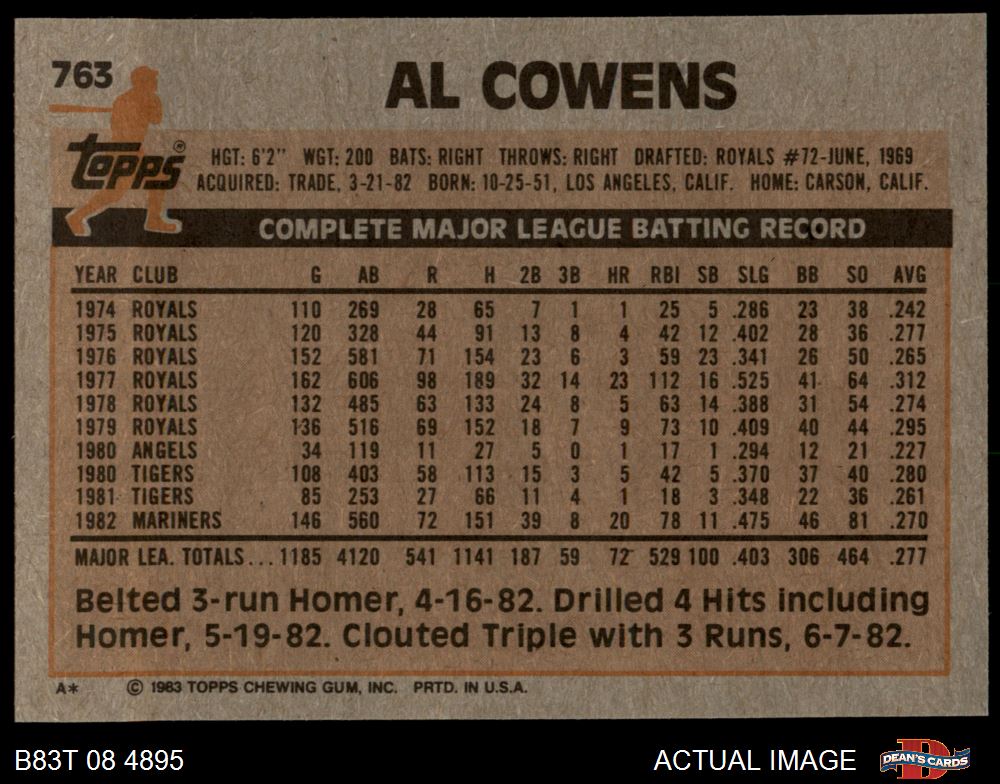 763

AL COWENS

Topps

HGT: 6'2" WGT: 200 BATS: RIGHT THROWS: RIGHT DRAFTED: ROYALS #72-JUNE, 1969
ACQUIRED: TRADE, 3-21-82 BORN: 10-25-51, LOS ANGELES, CALIF. HOME: CARSON, CALIF.

COMPLETE MAJOR LEAGUE BATTING RECORD

| YEAR | CLUB | G | AB | R | H | 2B | 3B | HR | RBI | SB | SLG | BB | SO | AVG |
|---|---|---|---|---|---|---|---|---|---|---|---|---|---|---|
| 1974 | ROYALS | 110 | 269 | 28 | 65 | 7 | 1 | 1 | 25 | 5 | .286 | 23 | 38 | .242 |
| 1975 | ROYALS | 120 | 328 | 44 | 91 | 13 | 8 | 4 | 42 | 12 | .402 | 28 | 36 | .277 |
| 1976 | ROYALS | 152 | 581 | 71 | 154 | 23 | 6 | 3 | 59 | 23 | .341 | 26 | 50 | .265 |
| 1977 | ROYALS | 162 | 606 | 98 | 189 | 32 | 14 | 23 | 112 | 16 | .525 | 41 | 64 | .312 |
| 1978 | ROYALS | 132 | 485 | 63 | 133 | 24 | 8 | 5 | 63 | 14 | .388 | 31 | 54 | .274 |
| 1979 | ROYALS | 136 | 516 | 69 | 152 | 18 | 7 | 9 | 73 | 10 | .409 | 40 | 44 | .295 |
| 1980 | ANGELS | 34 | 119 | 11 | 27 | 5 | 0 | 1 | 17 | 1 | .294 | 12 | 21 | .227 |
| 1980 | TIGERS | 108 | 403 | 58 | 113 | 15 | 3 | 5 | 42 | 5 | .370 | 37 | 40 | .280 |
| 1981 | TIGERS | 85 | 253 | 27 | 66 | 11 | 4 | 1 | 18 | 3 | .348 | 22 | 36 | .261 |
| 1982 | MARINERS | 146 | 560 | 72 | 151 | 39 | 8 | 20 | 78 | 11 | .475 | 46 | 81 | .270 |
| MAJOR LEA. TOTALS | | 1185 | 4120 | 541 | 1141 | 187 | 59 | 72 | 529 | 100 | .403 | 306 | 464 | .277 |

Belted 3-run Homer, 4-16-82. Drilled 4 Hits including Homer, 5-19-82. Clouted Triple with 3 Runs, 6-7-82.

A* © 1983 TOPPS CHEWING GUM, INC. PRTD. IN U.S.A.

B83T 08 4895

ACTUAL IMAGE

DEAN'S CARDS